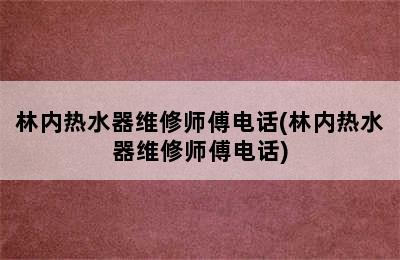 林内热水器维修师傅电话(林内热水器维修师傅电话)